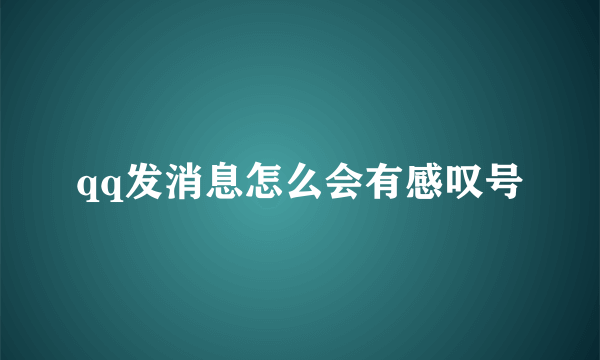 qq发消息怎么会有感叹号